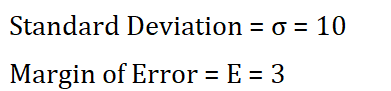 Standard Deviation = $\sigma$ = 10

Margin of Error = E = 3